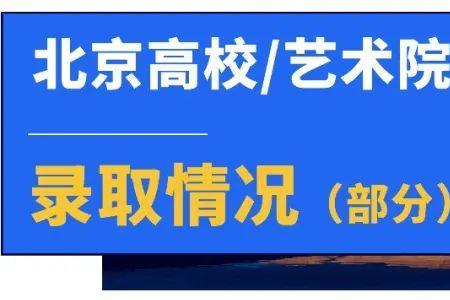 北京高校/艺术院

录取情况（部分）